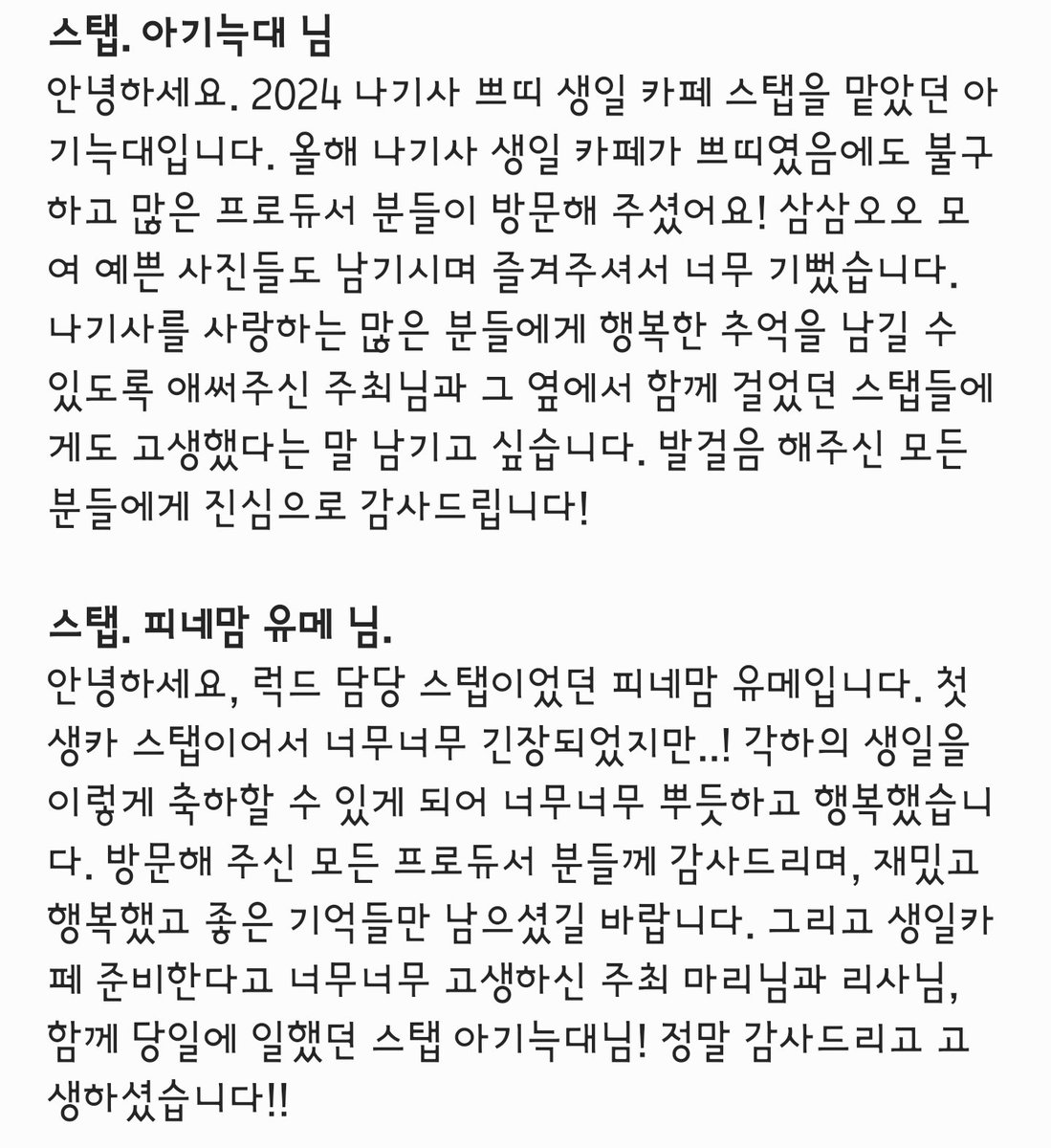 스탭. 아기늑대 님
안녕하세요. 2024 나기사 쁘띠 생일 카페 스탭을 맡았던 아기늑대입니다. 올해 나기사 생일 카페가 쁘띠였음에도 불구하고 많은 프로듀서 분들이 방문해 주셨어요! 삼삼오오 모여 예쁜 사진들도 남기시며 즐겨주셔서 너무 기뻤습니다. 나기사를 사랑하는 많은 분들에게 행복한 추억을 남길 수 있도록 애써주신 주최님과 그 옆에서 함께 걸었던 스탭들에게도 고생했다는 말 남기고 싶습니다. 발걸음 해주신 모든 분들에게 진심으로 감사드립니다!

스탭. 피네맘 유메 님.
안녕하세요, 럭드 담당 스탭이었던 피네맘 유메입니다. 첫 생카 스탭이어서 너무너무 긴장되었지만..! 각하의 생일을 이렇게 축하할 수 있게 되어 너무너무 뿌듯하고 행복했습니다. 방문해 주신 모든 프로듀서 분들께 감사드리며, 재밌고 행복했고 좋은 기억들만 남으셨길 바랍니다. 그리고 생일카페 준비한다고 너무너무 고생하신 주최 마리님과 리사님, 함께 당일에 일했던 스탭 아기늑대님! 정말 감사드리고 고생하셨습니다!!